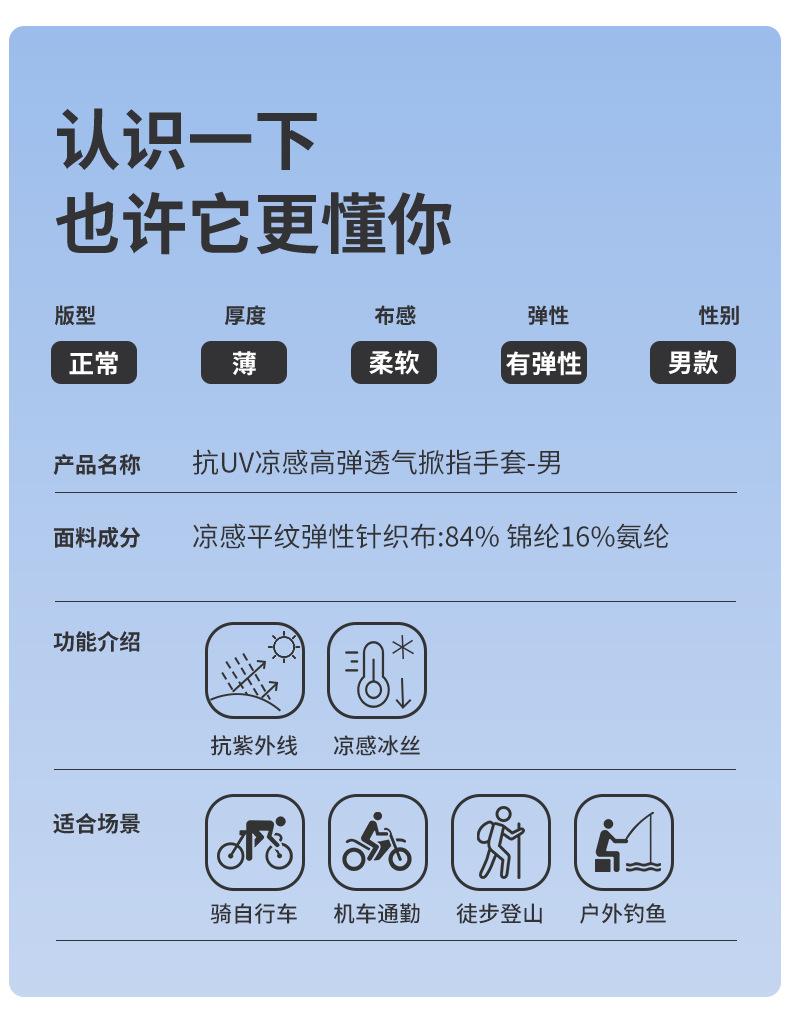 认识一下
也许它更懂你

| 版型 | 厚度 | 布感 | 弹性 | 性别 |
|---|---|---|---|---|
| 正常 | 薄 | 柔软 | 有弹性 | 男款 |

产品名称 抗UV凉感高弹透气掀指手套-男

面料成分 凉感平纹弹性针织布:84% 锦纶16%氨纶

功能介绍
抗紫外线 凉感冰丝

适合场景
骑自行车 机车通勤 徒步登山 户外钓鱼